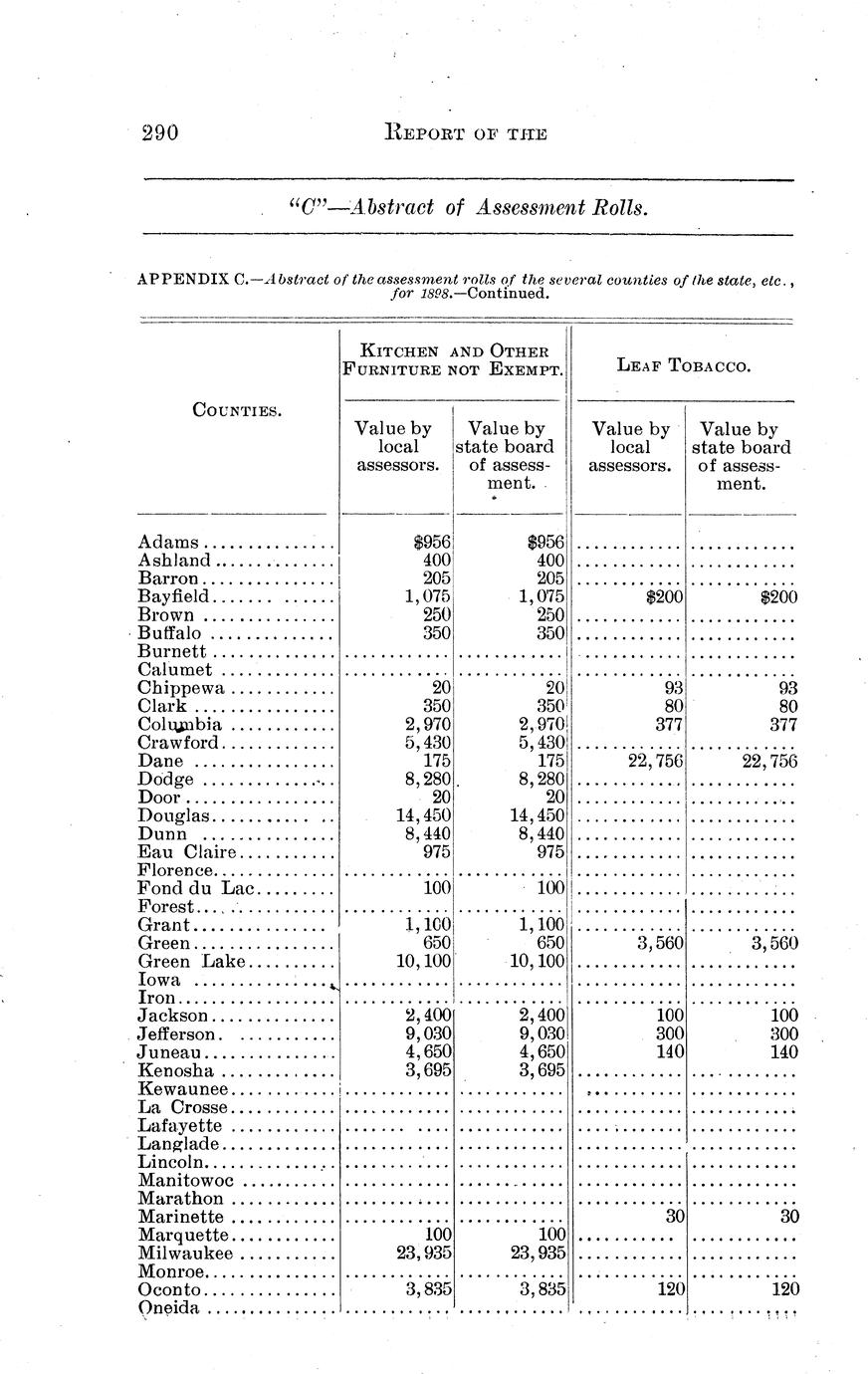 290 REPORT OF THE

"C"—Abstract of Assessment Rolls.

APPENDIX C.—Abstract of the assessment rolls of the several counties of the state, etc., for 1898.—Continued.

| COUNTIES. | KITCHEN AND OTHER FURNITURE NOT EXEMPT. Value by local assessors. | KITCHEN AND OTHER FURNITURE NOT EXEMPT. Value by state board of assessment. | LEAF TOBACCO. Value by local assessors. | LEAF TOBACCO. Value by state board of assessment. |
|---|---|---|---|---|
| Adams | $956 | $956 | | |
| Ashland | 400 | 400 | | |
| Barron | 205 | 205 | | |
| Bayfield | 1,075 | 1,075 | $200 | $200 |
| Brown | 250 | 250 | | |
| Buffalo | 350 | 350 | | |
| Burnett | | | | |
| Calumet | | | | |
| Chippewa | 20 | 20 | 93 | 93 |
| Clark | 350 | 350 | 80 | 80 |
| Columbia | 2,970 | 2,970 | 377 | 377 |
| Crawford | 5,430 | 5,430 | | |
| Dane | 175 | 175 | 22,756 | 22,756 |
| Dodge | 8,280 | 8,280 | | |
| Door | 20 | 20 | | |
| Douglas | 14,450 | 14,450 | | |
| Dunn | 8,440 | 8,440 | | |
| Eau Claire | 975 | 975 | | |
| Florence | | | | |
| Fond du Lac | 100 | 100 | | |
| Forest | | | | |
| Grant | 1,100 | 1,100 | | |
| Green | 650 | 650 | 3,560 | 3,560 |
| Green Lake | 10,100 | 10,100 | | |
| Iowa | | | | |
| Iron | | | | |
| Jackson | 2,400 | 2,400 | 100 | 100 |
| Jefferson | 9,030 | 9,030 | 300 | 300 |
| Juneau | 4,650 | 4,650 | 140 | 140 |
| Kenosha | 3,695 | 3,695 | | |
| Kewaunee | | | | |
| La Crosse | | | | |
| Lafayette | | | | |
| Langlade | | | | |
| Lincoln | | | | |
| Manitowoc | | | | |
| Marathon | | | | |
| Marinette | | | 30 | 30 |
| Marquette | 100 | 100 | | |
| Milwaukee | 23,935 | 23,935 | | |
| Monroe | | | | |
| Oconto | 3,835 | 3,835 | 120 | 120 |
| Oneida | | | | |